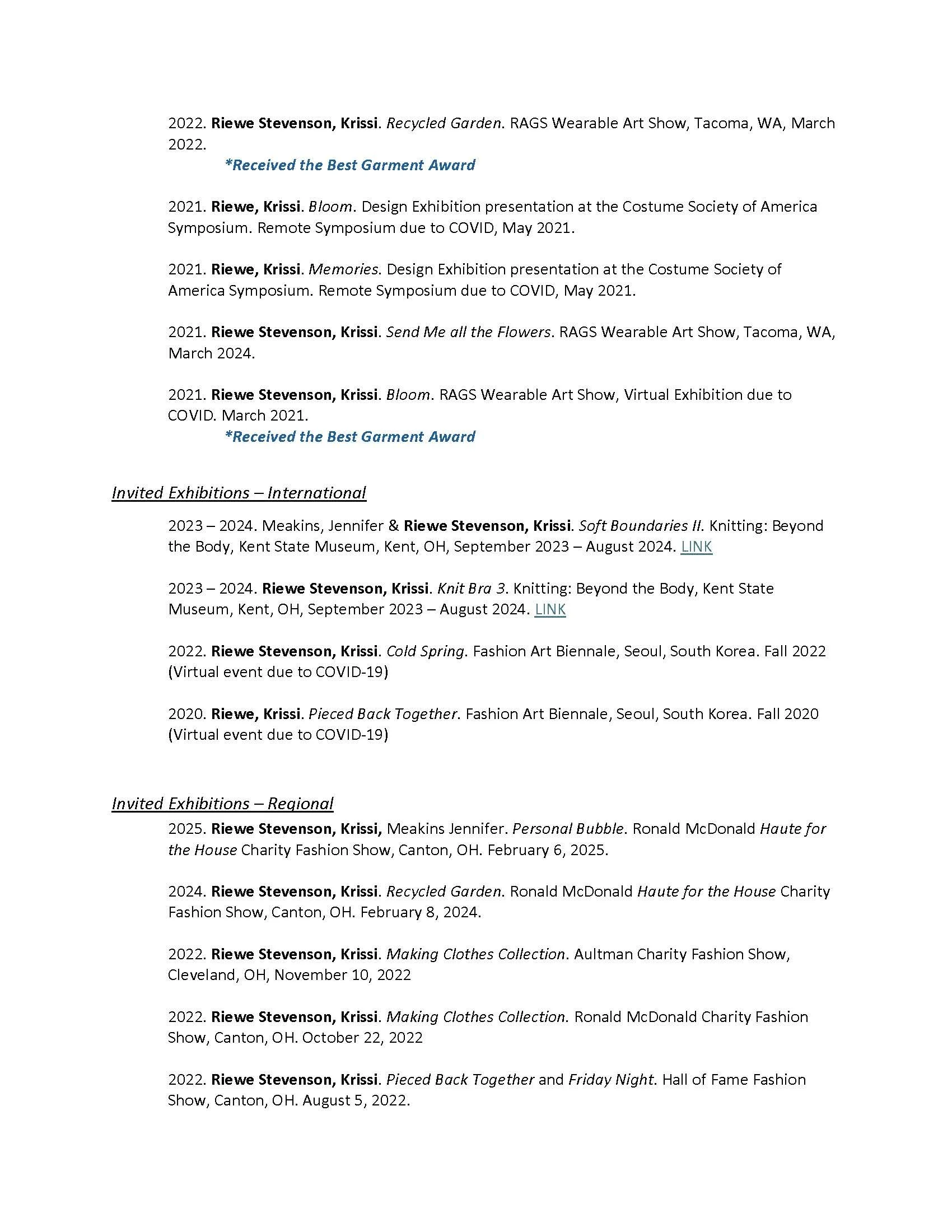 2022. Riewe Stevenson, Krissi. Recycled Garden. RAGS Wearable Art Show, Tacoma, WA, March 2022.
*Received the Best Garment Award

2021. Riewe, Krissi. Bloom. Design Exhibition presentation at the Costume Society of America Symposium. Remote Symposium due to COVID, May 2021.

2021. Riewe, Krissi. Memories. Design Exhibition presentation at the Costume Society of America Symposium. Remote Symposium due to COVID, May 2021.

2021. Riewe Stevenson, Krissi. Send Me all the Flowers. RAGS Wearable Art Show, Tacoma, WA, March 2024.

2021. Riewe Stevenson, Krissi. Bloom. RAGS Wearable Art Show, Virtual Exhibition due to COVID. March 2021.
*Received the Best Garment Award

Invited Exhibitions – International

2023 – 2024. Meakins, Jennifer & Riewe Stevenson, Krissi. Soft Boundaries II. Knitting: Beyond the Body, Kent State Museum, Kent, OH, September 2023 – August 2024. LINK

2023 – 2024. Riewe Stevenson, Krissi. Knit Bra 3. Knitting: Beyond the Body, Kent State Museum, Kent, OH, September 2023 – August 2024. LINK

2022. Riewe Stevenson, Krissi. Cold Spring. Fashion Art Biennale, Seoul, South Korea. Fall 2022 (Virtual event due to COVID-19)

2020. Riewe, Krissi. Pieced Back Together. Fashion Art Biennale, Seoul, South Korea. Fall 2020 (Virtual event due to COVID-19)

Invited Exhibitions – Regional

2025. Riewe Stevenson, Krissi, Meakins Jennifer. Personal Bubble. Ronald McDonald Haute for the House Charity Fashion Show, Canton, OH. February 6, 2025.

2024. Riewe Stevenson, Krissi. Recycled Garden. Ronald McDonald Haute for the House Charity Fashion Show, Canton, OH. February 8, 2024.

2022. Riewe Stevenson, Krissi. Making Clothes Collection. Aultman Charity Fashion Show, Cleveland, OH, November 10, 2022

2022. Riewe Stevenson, Krissi. Making Clothes Collection. Ronald McDonald Charity Fashion Show, Canton, OH. October 22, 2022

2022. Riewe Stevenson, Krissi. Pieced Back Together and Friday Night. Hall of Fame Fashion Show, Canton, OH. August 5, 2022.